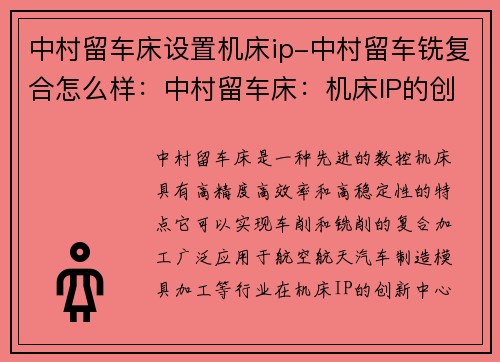 中村留车床设置机床ip-中村留车铣复合怎么样：中村留车床：机床IP的创

中村留车床是一种先进的数控机床具有高精度高效率和高稳定性的特点它可以实现车削和铣削的复合加工广泛应用于航空航天汽车制造模具加工等行业在机床IP的创新中心